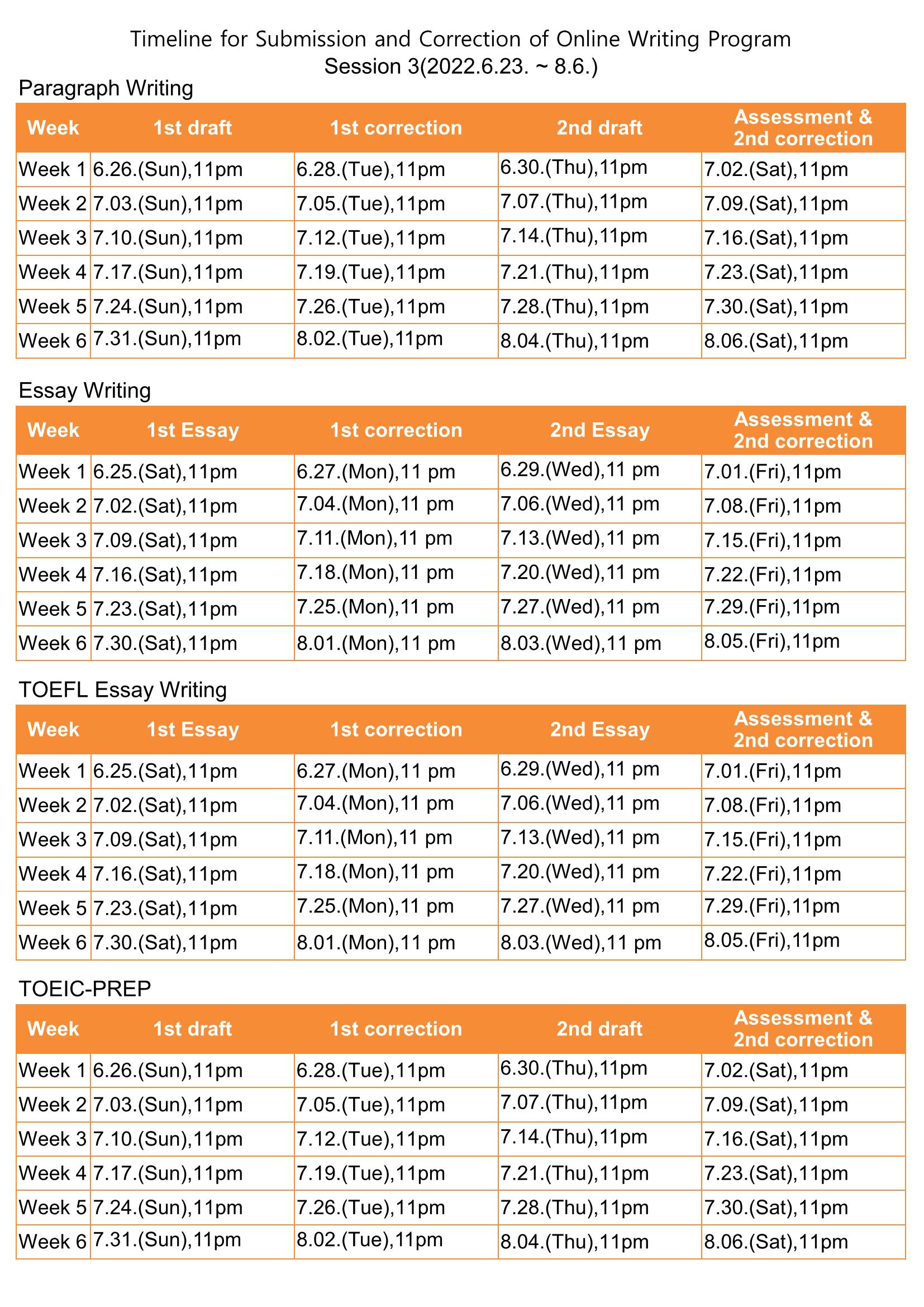 Timeline for Submission and Correction of Online Writing Program
Session 3(2022.6.23. ~ 8.6.)

Paragraph Writing

| Week | 1st draft | 1st correction | 2nd draft | Assessment & 2nd correction |
|---|---|---|---|---|
| Week 1 | 6.26.(Sun),11pm | 6.28.(Tue),11pm | 6.30.(Thu),11pm | 7.02.(Sat),11pm |
| Week 2 | 7.03.(Sun),11pm | 7.05.(Tue),11pm | 7.07.(Thu),11pm | 7.09.(Sat),11pm |
| Week 3 | 7.10.(Sun),11pm | 7.12.(Tue),11pm | 7.14.(Thu),11pm | 7.16.(Sat),11pm |
| Week 4 | 7.17.(Sun),11pm | 7.19.(Tue),11pm | 7.21.(Thu),11pm | 7.23.(Sat),11pm |
| Week 5 | 7.24.(Sun),11pm | 7.26.(Tue),11pm | 7.28.(Thu),11pm | 7.30.(Sat),11pm |
| Week 6 | 7.31.(Sun),11pm | 8.02.(Tue),11pm | 8.04.(Thu),11pm | 8.06.(Sat),11pm |

Essay Writing

| Week | 1st Essay | 1st correction | 2nd Essay | Assessment & 2nd correction |
|---|---|---|---|---|
| Week 1 | 6.25.(Sat),11pm | 6.27.(Mon),11 pm | 6.29.(Wed),11 pm | 7.01.(Fri),11pm |
| Week 2 | 7.02.(Sat),11pm | 7.04.(Mon),11 pm | 7.06.(Wed),11 pm | 7.08.(Fri),11pm |
| Week 3 | 7.09.(Sat),11pm | 7.11.(Mon),11 pm | 7.13.(Wed),11 pm | 7.15.(Fri),11pm |
| Week 4 | 7.16.(Sat),11pm | 7.18.(Mon),11 pm | 7.20.(Wed),11 pm | 7.22.(Fri),11pm |
| Week 5 | 7.23.(Sat),11pm | 7.25.(Mon),11 pm | 7.27.(Wed),11 pm | 7.29.(Fri),11pm |
| Week 6 | 7.30.(Sat),11pm | 8.01.(Mon),11 pm | 8.03.(Wed),11 pm | 8.05.(Fri),11pm |

TOEFL Essay Writing

| Week | 1st Essay | 1st correction | 2nd Essay | Assessment & 2nd correction |
|---|---|---|---|---|
| Week 1 | 6.25.(Sat),11pm | 6.27.(Mon),11 pm | 6.29.(Wed),11 pm | 7.01.(Fri),11pm |
| Week 2 | 7.02.(Sat),11pm | 7.04.(Mon),11 pm | 7.06.(Wed),11 pm | 7.08.(Fri),11pm |
| Week 3 | 7.09.(Sat),11pm | 7.11.(Mon),11 pm | 7.13.(Wed),11 pm | 7.15.(Fri),11pm |
| Week 4 | 7.16.(Sat),11pm | 7.18.(Mon),11 pm | 7.20.(Wed),11 pm | 7.22.(Fri),11pm |
| Week 5 | 7.23.(Sat),11pm | 7.25.(Mon),11 pm | 7.27.(Wed),11 pm | 7.29.(Fri),11pm |
| Week 6 | 7.30.(Sat),11pm | 8.01.(Mon),11 pm | 8.03.(Wed),11 pm | 8.05.(Fri),11pm |

TOEIC-PREP

| Week | 1st draft | 1st correction | 2nd draft | Assessment & 2nd correction |
|---|---|---|---|---|
| Week 1 | 6.26.(Sun),11pm | 6.28.(Tue),11pm | 6.30.(Thu),11pm | 7.02.(Sat),11pm |
| Week 2 | 7.03.(Sun),11pm | 7.05.(Tue),11pm | 7.07.(Thu),11pm | 7.09.(Sat),11pm |
| Week 3 | 7.10.(Sun),11pm | 7.12.(Tue),11pm | 7.14.(Thu),11pm | 7.16.(Sat),11pm |
| Week 4 | 7.17.(Sun),11pm | 7.19.(Tue),11pm | 7.21.(Thu),11pm | 7.23.(Sat),11pm |
| Week 5 | 7.24.(Sun),11pm | 7.26.(Tue),11pm | 7.28.(Thu),11pm | 7.30.(Sat),11pm |
| Week 6 | 7.31.(Sun),11pm | 8.02.(Tue),11pm | 8.04.(Thu),11pm | 8.06.(Sat),11pm |